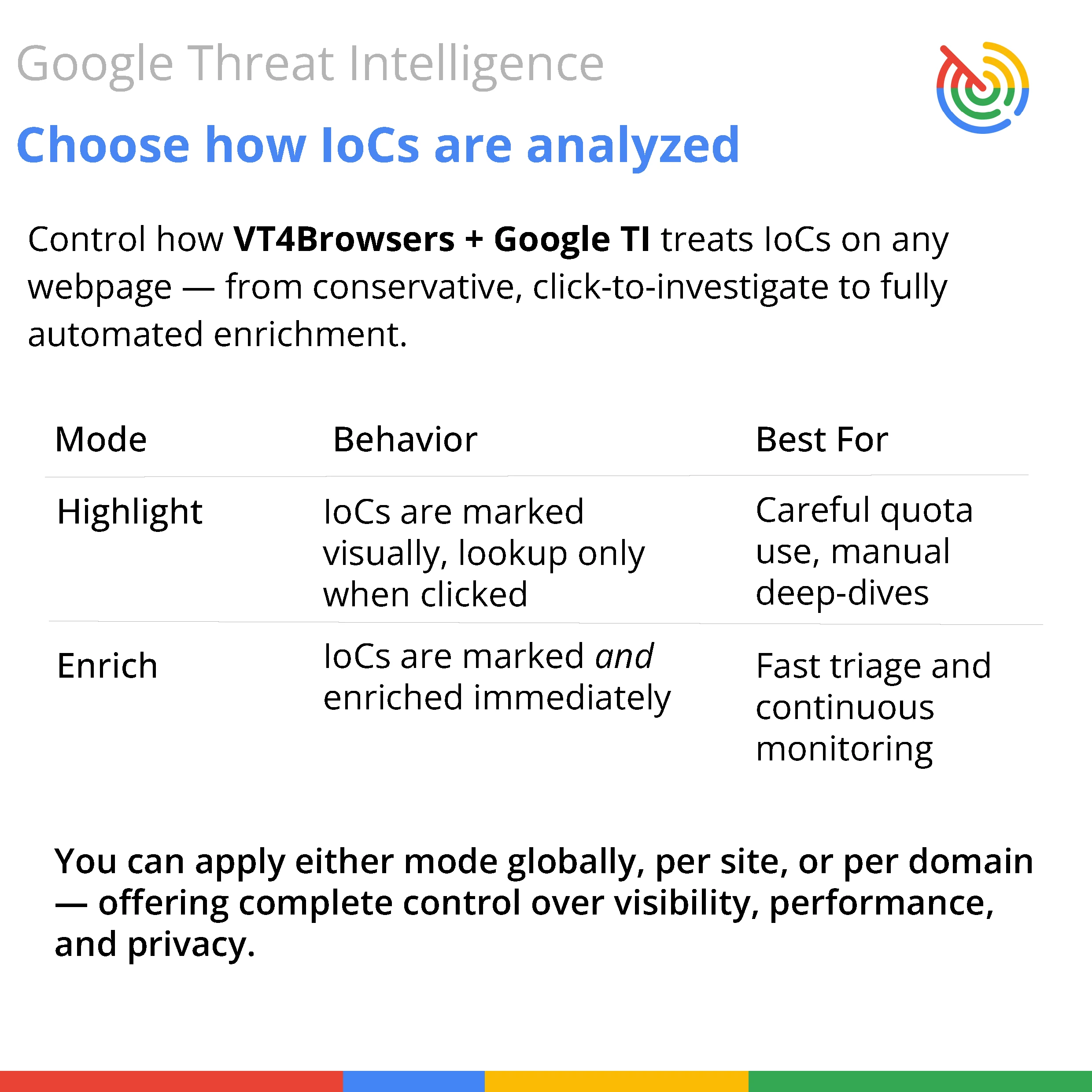 Google Threat Intelligence

Choose how IoCs are analyzed

Control how VT4Browsers + Google TI treats IoCs on any webpage — from conservative, click-to-investigate to fully automated enrichment.

| Mode | Behavior | Best For |
|---|---|---|
| Highlight | IoCs are marked visually, lookup only when clicked | Careful quota use, manual deep-dives |
| Enrich | IoCs are marked and enriched immediately | Fast triage and continuous monitoring |

You can apply either mode globally, per site, or per domain — offering complete control over visibility, performance, and privacy.